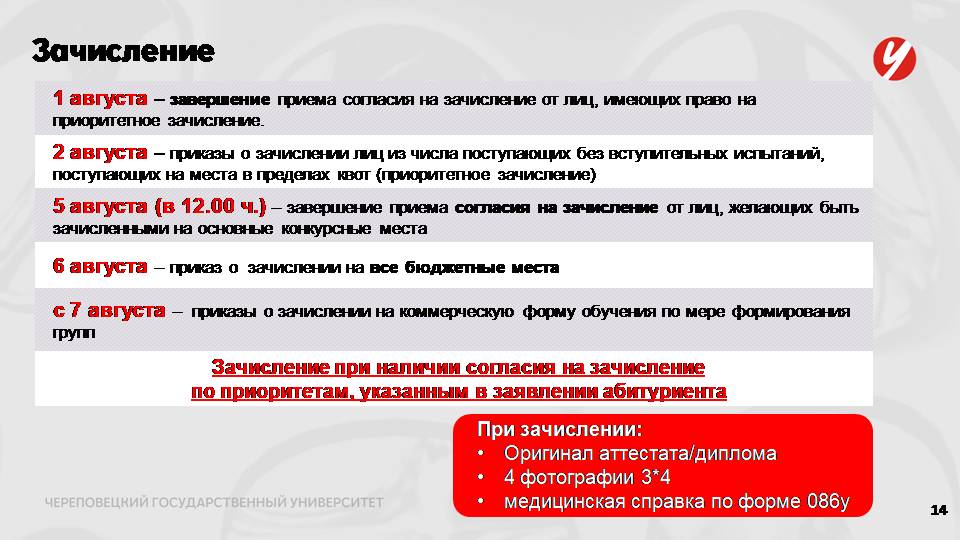 Зачисление

1 августа – завершение приема согласия на зачисление от лиц, имеющих право на приоритетное зачисление.

2 августа – приказы о зачислении лиц из числа поступающих без вступительных испытаний, поступающих на места в пределах квот (приоритетное зачисление)

5 августа (в 12.00 ч.) – завершение приема согласия на зачисление от лиц, желающих быть зачисленными на основные конкурсные места

6 августа – приказ о зачислении на все бюджетные места

с 7 августа – приказы о зачислении на коммерческую форму обучения по мере формирования групп

Зачисление при наличии согласия на зачисление по приоритетам, указанным в заявлении абитуриента

При зачислении:
• Оригинал аттестата/диплома
• 4 фотографии 3*4
• медицинская справка по форме 086у

ЧЕРЕПОВЕЦКИЙ ГОСУДАРСТВЕННЫЙ УНИВЕРСИТЕТ

14